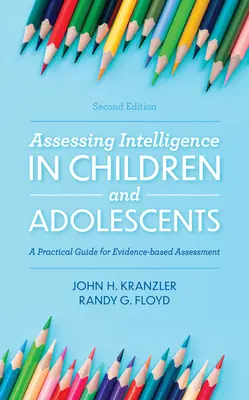 Second Edition

Assessing Intelligence IN CHILDREN and ADOLESCENTS

A Practical Guide for Evidence-based Assessment

JOHN H. KRANZLER
RANDY G. FLOYD